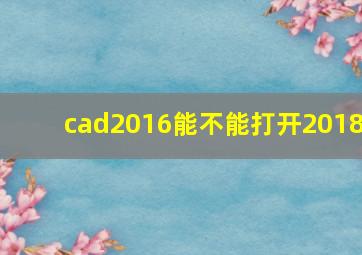 cad2016能不能打开2018